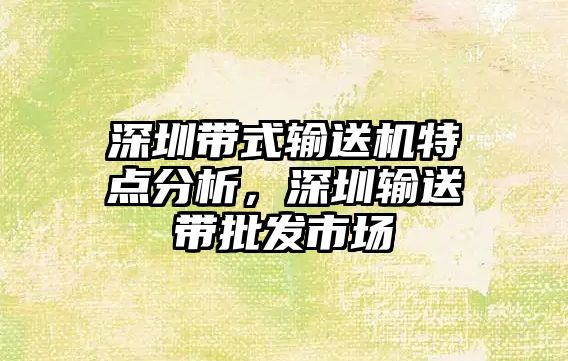 深圳带式输送机特点分析，深圳输送带批发市场